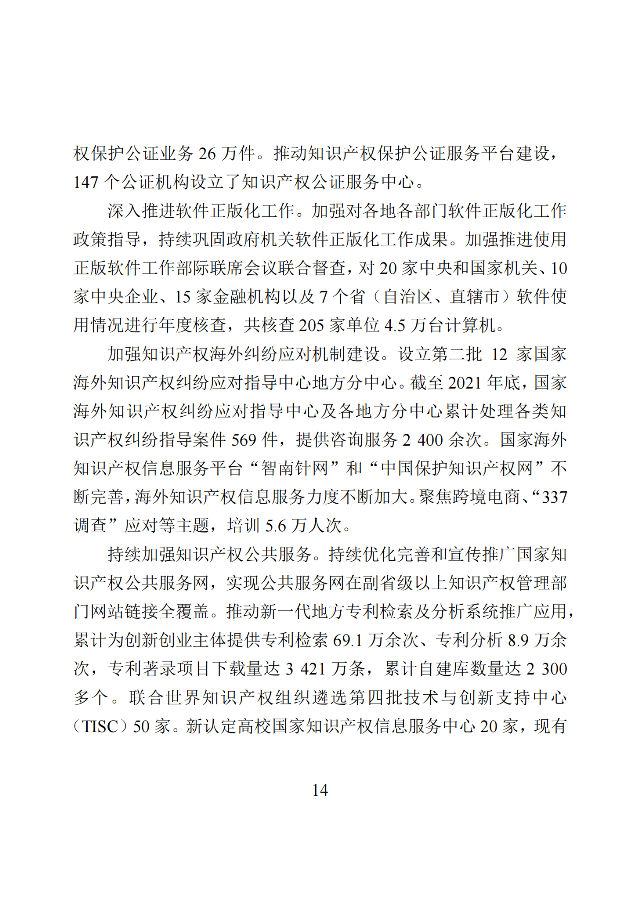 权保护公证业务 26 万件。推动知识产权保护公证服务平台建设，147 个公证机构设立了知识产权公证服务中心。

深入推进软件正版化工作。加强对各地各部门软件正版化工作政策指导，持续巩固政府机关软件正版化工作成果。加强推进使用正版软件工作部际联席会议联合督查，对 20 家中央和国家机关、10 家中央企业、15 家金融机构以及 7 个省（自治区、直辖市）软件使用情况进行年度核查，共核查 205 家单位 4.5 万台计算机。

加强知识产权海外纠纷应对机制建设。设立第二批 12 家国家海外知识产权纠纷应对指导中心地方分中心。截至 2021 年底，国家海外知识产权纠纷应对指导中心及各地方分中心累计处理各类知识产权纠纷指导案件 569 件，提供咨询服务 2 400 余次。国家海外知识产权信息服务平台“智南针网”和“中国保护知识产权网”不断完善，海外知识产权信息服务力度不断加大。聚焦跨境电商、“337 调查”应对等主题，培训 5.6 万人次。

持续加强知识产权公共服务。持续优化完善和宣传推广国家知识产权公共服务网，实现公共服务网在副省级以上知识产权管理部门网站链接全覆盖。推动新一代地方专利检索及分析系统推广应用，累计为创新创业主体提供专利检索 69.1 万余次、专利分析 8.9 万余次，专利著录项目下载量达 3 421 万条，累计自建库数量达 2 300 多个。联合世界知识产权组织遴选第四批技术与创新支持中心（TISC）50 家。新认定高校国家知识产权信息服务中心 20 家，现有

14